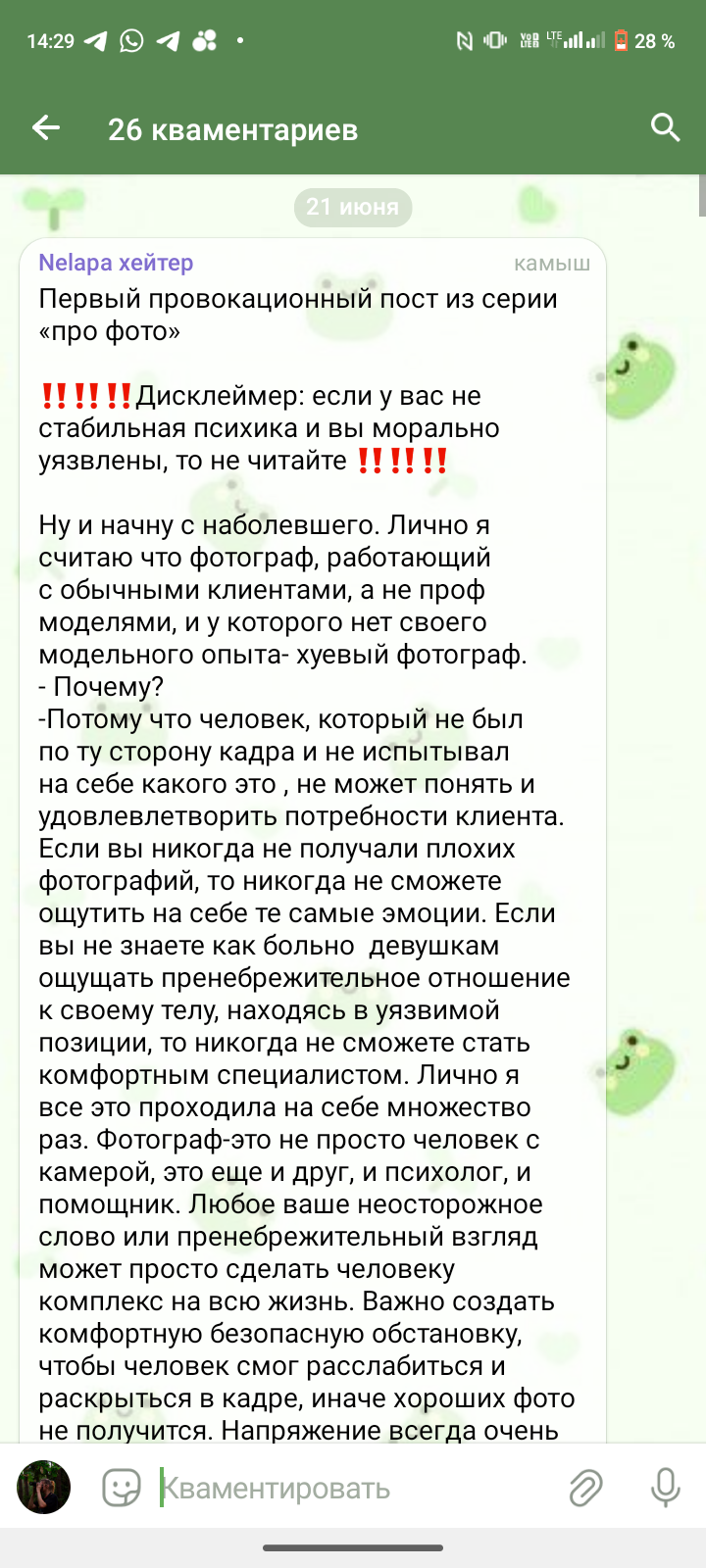 14:29 28 %

26 кваментариев

21 июня

Nelapa хейтер камыш
Первый провокационный пост из серии «про фото»

‼️‼️‼️Дисклеймер: если у вас не стабильная психика и вы морально уязвлены, то не читайте ‼️‼️‼️

Ну и начну с наболевшего. Лично я считаю что фотограф, работающий с обычными клиентами, а не проф моделями, и у которого нет своего модельного опыта- хуевый фотограф.
- Почему?
-Потому что человек, который не был по ту сторону кадра и не испытывал на себе какого это , не может понять и удовлевлетворить потребности клиента. Если вы никогда не получали плохих фотографий, то никогда не сможете ощутить на себе те самые эмоции. Если вы не знаете как больно девушкам ощущать пренебрежительное отношение к своему телу, находясь в уязвимой позиции, то никогда не сможете стать комфортным специалистом. Лично я все это проходила на себе множество раз. Фотограф-это не просто человек с камерой, это еще и друг, и психолог, и помощник. Любое ваше неосторожное слово или пренебрежительный взгляд может просто сделать человеку комплекс на всю жизнь. Важно создать комфортную безопасную обстановку, чтобы человек смог расслабиться и раскрыться в кадре, иначе хороших фото не получится. Напряжение всегда очень

Кваментировать